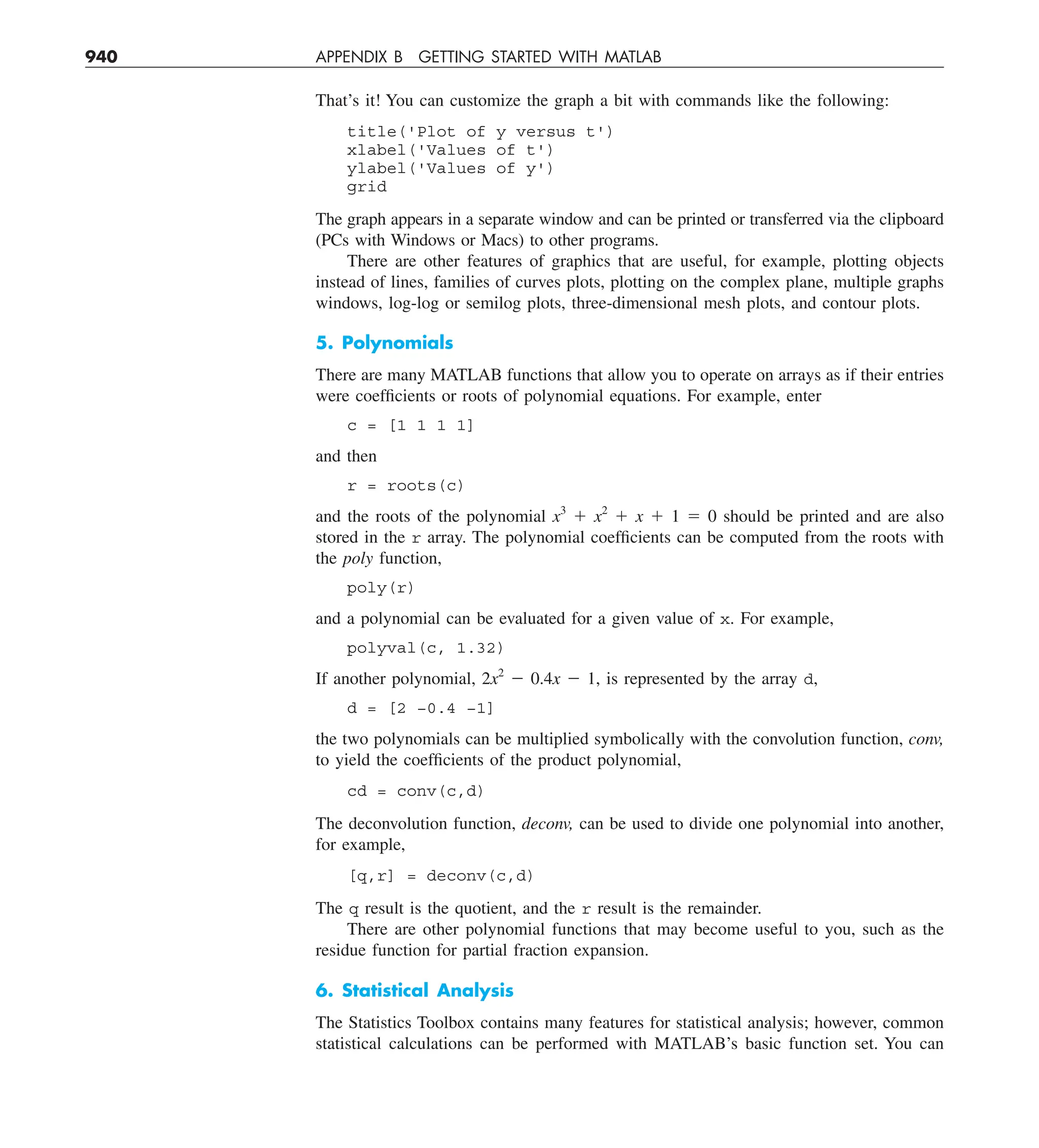 940 APPENDIX B GETTING STARTED WITH MATLAB

That's it! You can customize the graph a bit with commands like the following:

title('Plot of y versus t')
xlabel('Values of t')
ylabel('Values of y')
grid

The graph appears in a separate window and can be printed or transferred via the clipboard (PCs with Windows or Macs) to other programs.

There are other features of graphics that are useful, for example, plotting objects instead of lines, families of curves plots, plotting on the complex plane, multiple graphs windows, log-log or semilog plots, three-dimensional mesh plots, and contour plots.

5. Polynomials

There are many MATLAB functions that allow you to operate on arrays as if their entries were coefficients or roots of polynomial equations. For example, enter

c = [1 1 1 1]

and then

r = roots(c)

and the roots of the polynomial $x^3 + x^2 + x + 1 = 0$ should be printed and are also stored in the r array. The polynomial coefficients can be computed from the roots with the poly function,

poly(r)

and a polynomial can be evaluated for a given value of x. For example,

polyval(c, 1.32)

If another polynomial, $2x^2 - 0.4x - 1$, is represented by the array d,

d = [2 -0.4 -1]

the two polynomials can be multiplied symbolically with the convolution function, conv, to yield the coefficients of the product polynomial,

cd = conv(c,d)

The deconvolution function, deconv, can be used to divide one polynomial into another, for example,

[q,r] = deconv(c,d)

The q result is the quotient, and the r result is the remainder.

There are other polynomial functions that may become useful to you, such as the residue function for partial fraction expansion.

6. Statistical Analysis

The Statistics Toolbox contains many features for statistical analysis; however, common statistical calculations can be performed with MATLAB's basic function set. You can